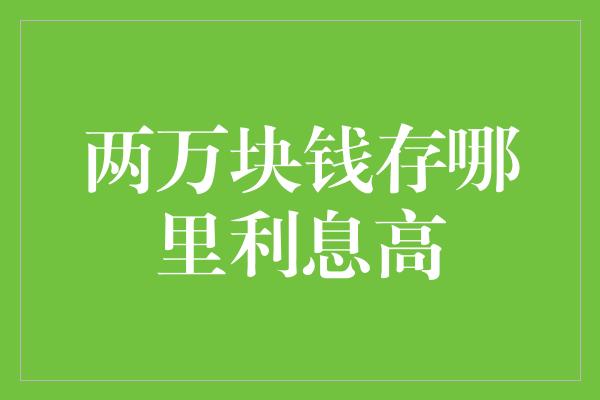 两万块钱存哪里利息高